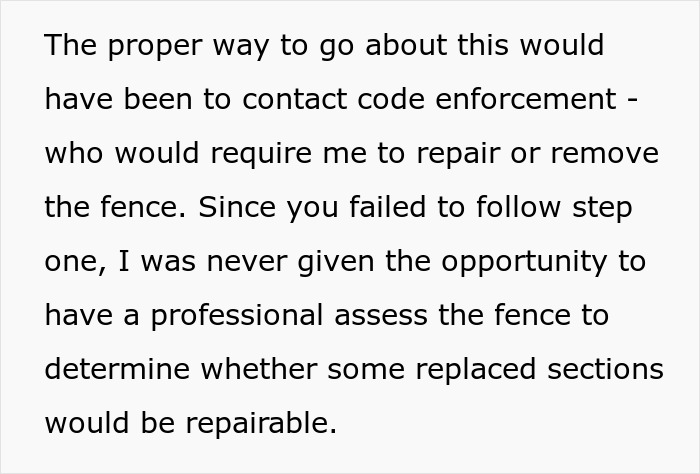 The proper way to go about this would have been to contact code enforcement - who would require me to repair or remove the fence. Since you failed to follow step one, I was never given the opportunity to have a professional assess the fence to determine whether some replaced sections would be repairable.